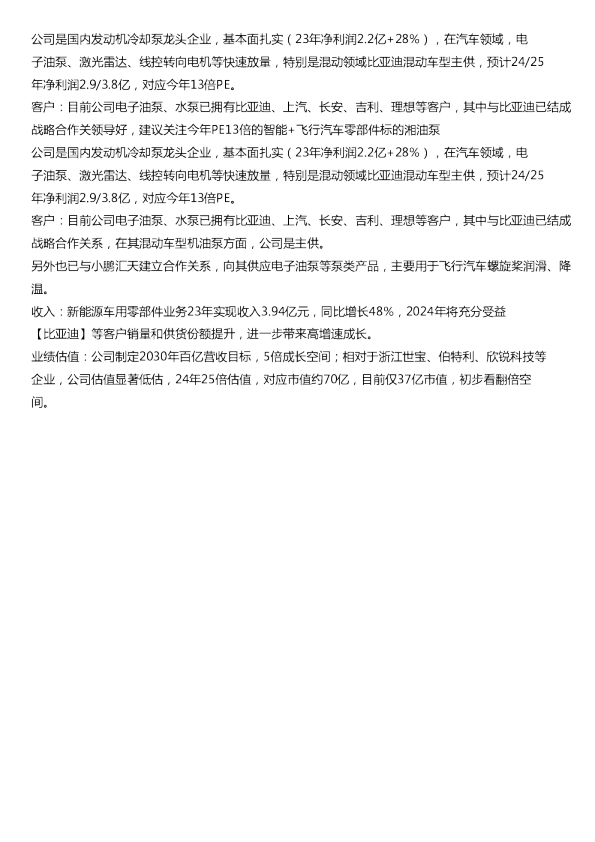 公司是国内发动机冷却泵龙头企业，基本面扎实（23年净利润2.2亿+28%），在汽车领域，电子油泵、激光雷达、线控转向电机等快速放量，特别是混动领域比亚迪混动车型主供，预计24/25年净利润2.9/3.8亿，对应今年13倍PE。

客户：目前公司电子油泵、水泵已拥有比亚迪、上汽、长安、吉利、理想等客户，其中与比亚迪已结成战略合作关领导好，建议关注今年PE13倍的智能+飞行汽车零部件标的湘油泵

公司是国内发动机冷却泵龙头企业，基本面扎实（23年净利润2.2亿+28%），在汽车领域，电子油泵、激光雷达、线控转向电机等快速放量，特别是混动领域比亚迪混动车型主供，预计24/25年净利润2.9/3.8亿，对应今年13倍PE。

客户：目前公司电子油泵、水泵已拥有比亚迪、上汽、长安、吉利、理想等客户，其中与比亚迪已结成战略合作关系，在其混动车型机油泵方面，公司是主供。

另外也已与小鹏汇天建立合作关系，向其供应电子油泵等泵类产品，主要用于飞行汽车螺旋桨润滑、降温。

收入：新能源车用零部件业务23年实现收入3.94亿元，同比增长48%，2024年将充分受益【比亚迪】等客户销量和供货份额提升，进一步带来高增速成长。

业绩估值：公司制定2030年百亿营收目标，5倍成长空间；相对于浙江世宝、伯特利、欣锐科技等企业，公司估值显著低估，24年25倍估值，对应市值约70亿，目前仅37亿市值，初步看翻倍空间。